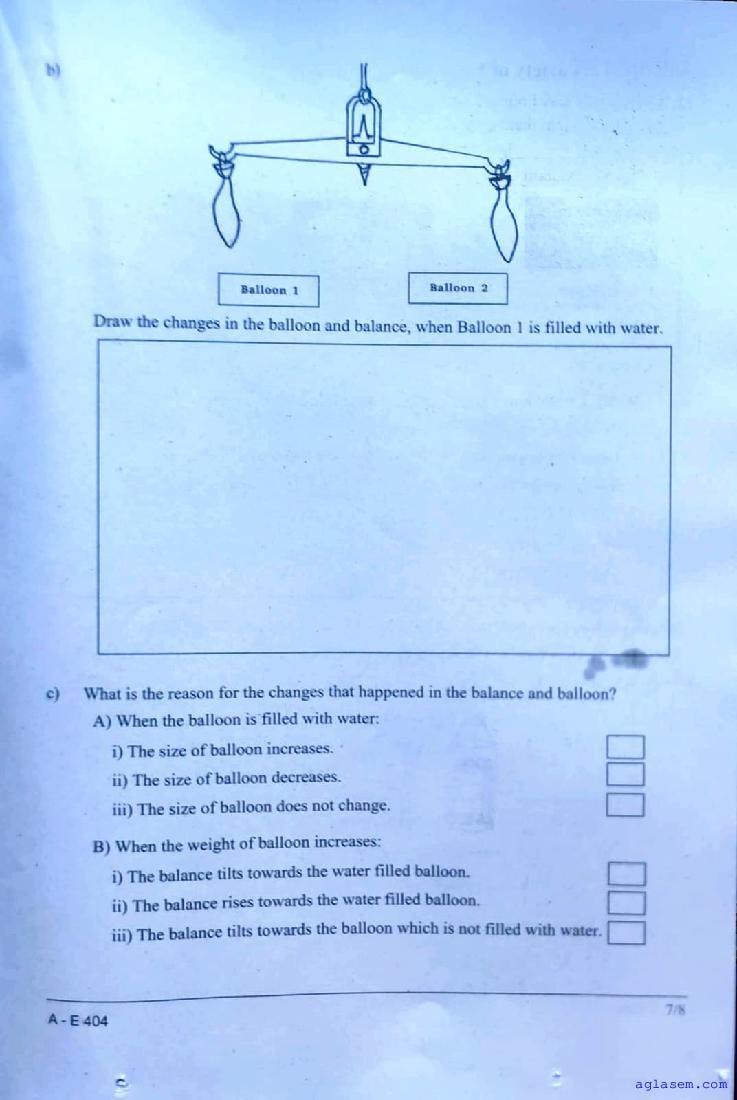 b)

Balloon 1

Balloon 2

Draw the changes in the balloon and balance, when Balloon 1 is filled with water.

c) What is the reason for the changes that happened in the balance and balloon?

A) When the balloon is filled with water:

i) The size of balloon increases.

ii) The size of balloon decreases.

iii) The size of balloon does not change.

B) When the weight of balloon increases:

i) The balance tilts towards the water filled balloon.

ii) The balance rises towards the water filled balloon.

iii) The balance tilts towards the balloon which is not filled with water.

A - E 404

7/8

aglasem.com